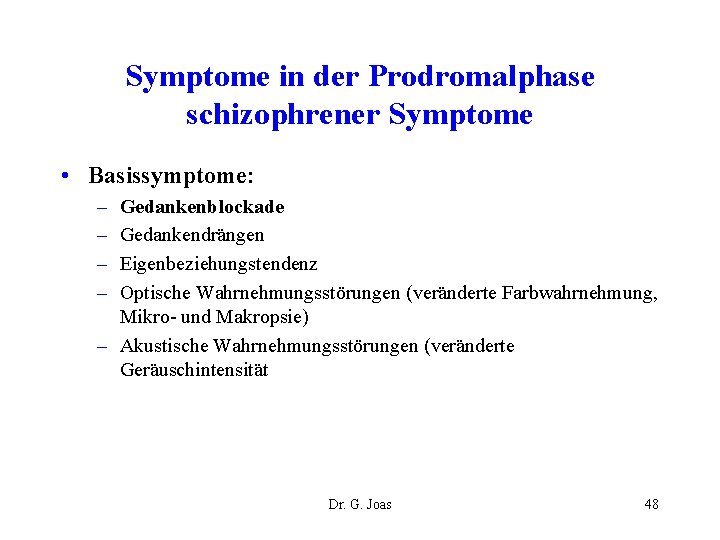 Symptome in der Prodromalphase schizophrener Symptome

• Basissymptome:
– Gedankenblockade
– Gedankendrängen
– Eigenbeziehungstendenz
– Optische Wahrnehmungsstörungen (veränderte Farbwahrnehmung, Mikro- und Makropsie)
– Akustische Wahrnehmungsstörungen (veränderte Geräuschintensität

Dr. G. Joas

48